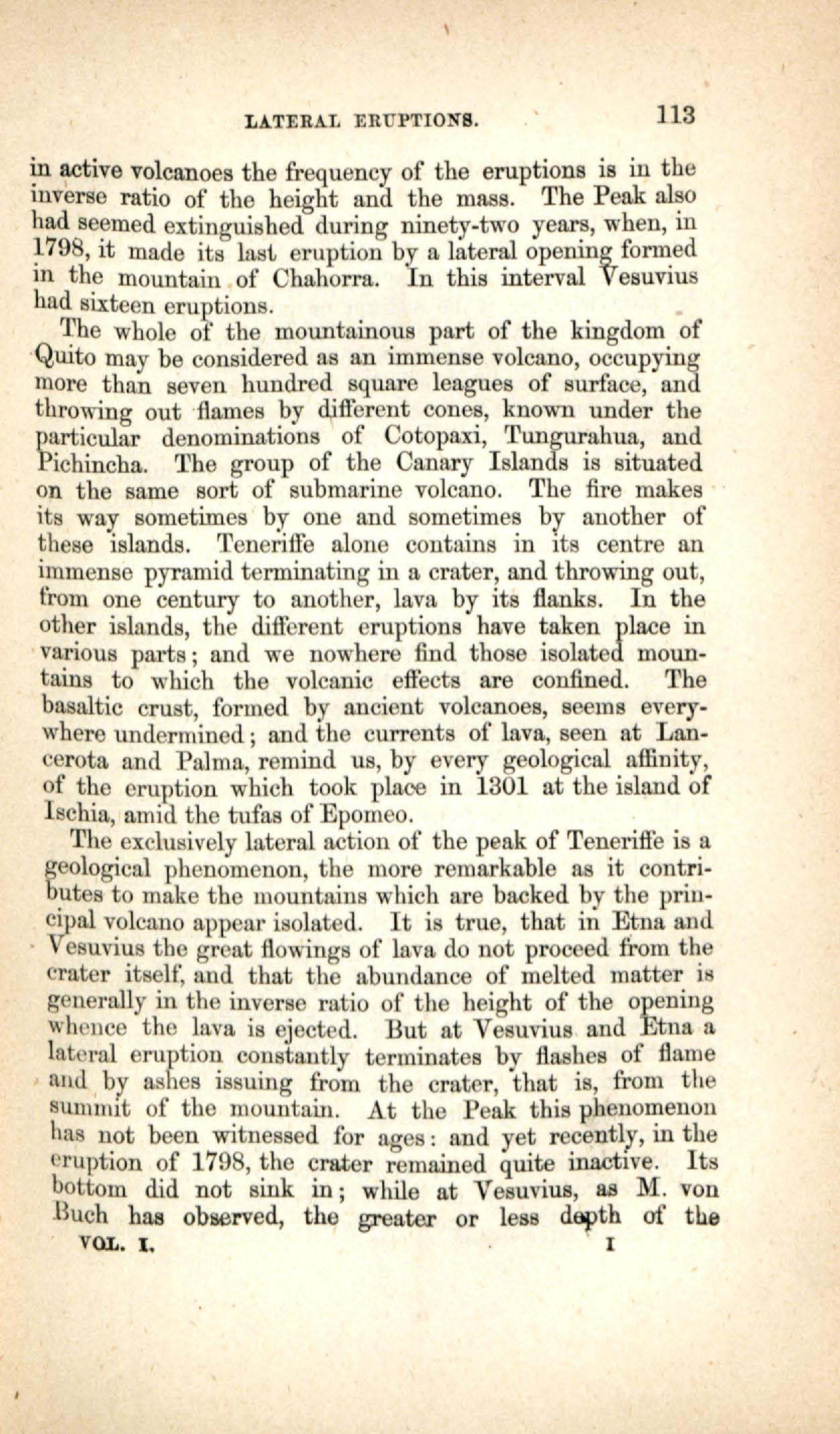 LATERAL ERUPTIONS. 113

in active volcanoes the frequency of the eruptions is in the inverse ratio of the height and the mass. The Peak also had seemed extinguished during ninety-two years, when, in 1798, it made its last eruption by a lateral opening formed in the mountain of Chahorra. In this interval Vesuvius had sixteen eruptions.

The whole of the mountainous part of the kingdom of Quito may be considered as an immense volcano, occupying more than seven hundred square leagues of surface, and throwing out flames by different cones, known under the particular denominations of Cotopaxi, Tungurahua, and Pichincha. The group of the Canary Islands is situated on the same sort of submarine volcano. The fire makes its way sometimes by one and sometimes by another of these islands. Teneriffe alone contains in its centre an immense pyramid terminating in a crater, and throwing out, from one century to another, lava by its flanks. In the other islands, the different eruptions have taken place in various parts; and we nowhere find those isolated mountains to which the volcanic effects are confined. The basaltic crust, formed by ancient volcanoes, seems everywhere undermined; and the currents of lava, seen at Lancerota and Palma, remind us, by every geological affinity, of the eruption which took place in 1301 at the island of Ischia, amid the tufas of Epomeo.

The exclusively lateral action of the peak of Teneriffe is a geological phenomenon, the more remarkable as it contributes to make the mountains which are backed by the principal volcano appear isolated. It is true, that in Etna and Vesuvius the great flowings of lava do not proceed from the crater itself, and that the abundance of melted matter is generally in the inverse ratio of the height of the opening whence the lava is ejected. But at Vesuvius and Etna a lateral eruption constantly terminates by flashes of flame and by ashes issuing from the crater, that is, from the summit of the mountain. At the Peak this phenomenon has not been witnessed for ages: and yet recently, in the eruption of 1798, the crater remained quite inactive. Its bottom did not sink in; while at Vesuvius, as M. von Buch has observed, the greater or less depth of the

VOL. I. I